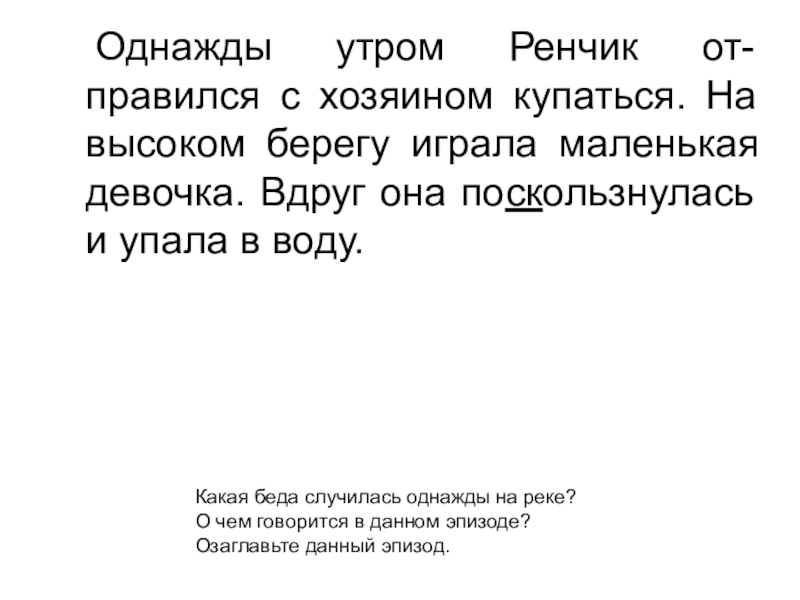 Однажды утром Ренчик отправился с хозяином купаться. На высоком берегу играла маленькая девочка. Вдруг она поскользнулась и упала в воду.

Какая беда случилась однажды на реке?
О чем говорится в данном эпизоде?
Озаглавьте данный эпизод.